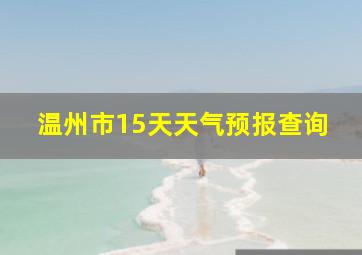 温州市15天天气预报查询